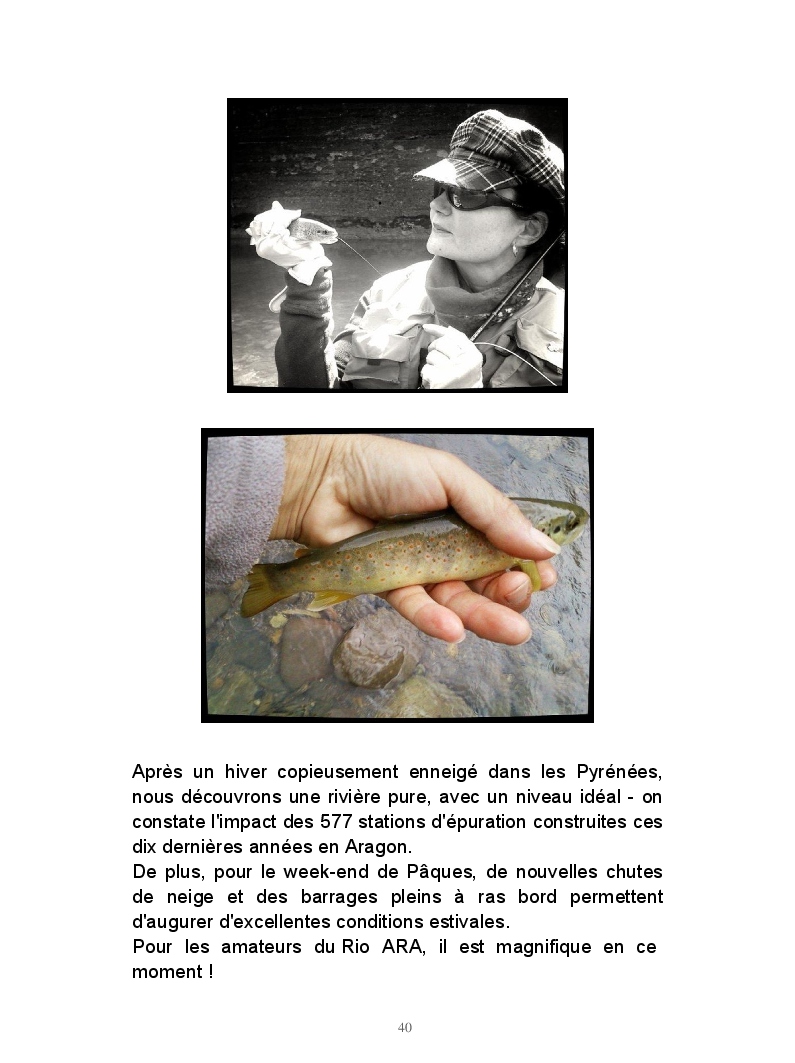 Après un hiver copieusement enneigé dans les Pyrénées, nous découvrons une rivière pure, avec un niveau idéal - on constate l'impact des 577 stations d'épuration construites ces dix dernières années en Aragon.
De plus, pour le week-end de Pâques, de nouvelles chutes de neige et des barrages pleins à ras bord permettent d'augurer d'excellentes conditions estivales.
Pour les amateurs du Rio ARA, il est magnifique en ce moment !

40